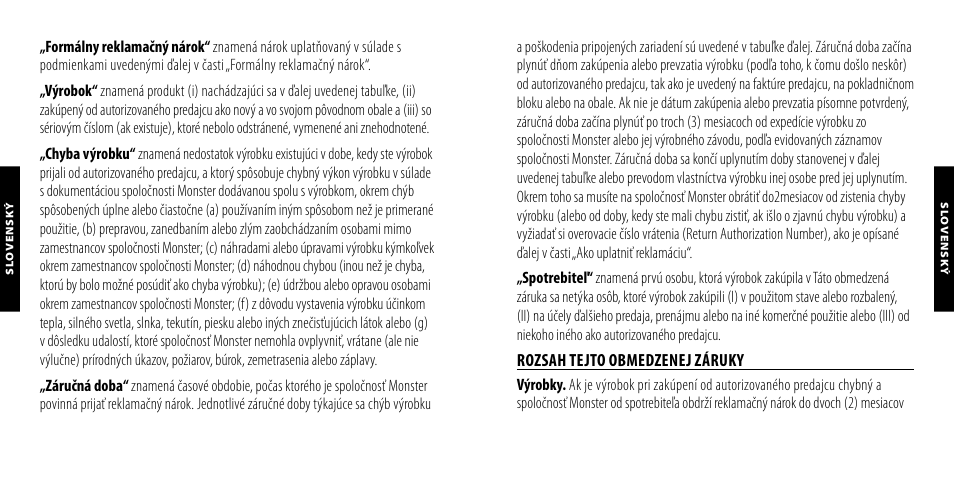 SLOVENSKÝ

„Formálny reklamačný nárok“ znamená nárok uplatňovaný v súlade s podmienkami uvedenými ďalej v časti „Formálny reklamačný nárok“.

„Výrobok“ znamená produkt (i) nachádzajúci sa v ďalej uvedenej tabuľke, (ii) zakúpený od autorizovaného predajcu ako nový a vo svojom pôvodnom obale a (iii) so sériovým číslom (ak existuje), ktoré nebolo odstránené, vymenené ani znehodnotené.

„Chyba výrobku“ znamená nedostatok výrobku existujúci v dobe, kedy ste výrobok prijali od autorizovaného predajcu, a ktorý spôsobuje chybný výkon výrobku v súlade s dokumentáciou spoločnosti Monster dodávanou spolu s výrobkom, okrem chýb spôsobených úplne alebo čiastočne (a) používaním iným spôsobom než je primerané použitie, (b) prepravou, zanedbaním alebo zlým zaobchádzaním osobami mimo zamestnancov spoločnosti Monster; (c) náhradami alebo úpravami výrobku kýmkoľvek okrem zamestnancov spoločnosti Monster; (d) náhodnou chybou (inou než je chyba, ktorú by bolo možné posúdiť ako chyba výrobku); (e) údržbou alebo opravou osobami okrem zamestnancov spoločnosti Monster; (f) z dôvodu vystavenia výrobku účinkom tepla, silného svetla, slnka, tekutín, piesku alebo iných znečisťujúcich látok alebo (g) v dôsledku udalostí, ktoré spoločnosť Monster nemohla ovplyvniť, vrátane (ale nie výlučne) prírodných úkazov, požiarov, búrok, zemetrasenia alebo záplavy.

„Záručná doba“ znamená časové obdobie, počas ktorého je spoločnosť Monster povinná prijať reklamačný nárok. Jednotlivé záručné doby týkajúce sa chýb výrobku a poškodenia pripojených zariadení sú uvedené v tabuľke ďalej. Záručná doba začína plynúť dňom zakúpenia alebo prevzatia výrobku (podľa toho, k čomu došlo neskôr) od autorizovaného predajcu, tak ako je uvedený na faktúre predajcu, na pokladničnom bloku alebo na obale. Ak nie je dátum zakúpenia alebo prevzatia písomne potvrdený, záručná doba začína plynúť po troch (3) mesiacoch od expedície výrobku zo spoločnosti Monster alebo jej výrobného závodu, podľa evidovaných záznamov spoločnosti Monster. Záručná doba sa končí uplynutím doby stanovenej v ďalej uvedenej tabuľke alebo prevodom vlastníctva výrobku inej osobe pred jej uplynutím. Okrem toho sa musíte na spoločnosť Monster obrátiť do2mesiacov od zistenia chyby výrobku (alebo od doby, kedy ste mali chybu zistiť, ak išlo o zjavnú chybu výrobku) a vyžiadať si overovacie číslo vrátenia (Return Authorization Number), ako je opísané ďalej v časti „Ako uplatniť reklamáciu“.

„Spotrebiteľ“ znamená prvú osobu, ktorá výrobok zakúpila v Táto obmedzená záruka sa netýka osôb, ktoré výrobok zakúpili (I) v použitom stave alebo rozbalený, (II) na účely ďalšieho predaja, prenájmu alebo na iné komerčné použitie alebo (III) od niekoho iného ako autorizovaného predajcu.

ROZSAH TEJTO OBMEDZENEJ ZÁRUKY

Výrobky. Ak je výrobok pri zakúpení od autorizovaného predajcu chybný a spoločnosť Monster od spotrebiteľa obdrží reklamačný nárok do dvoch (2) mesiacov

SLOVENSKÝ